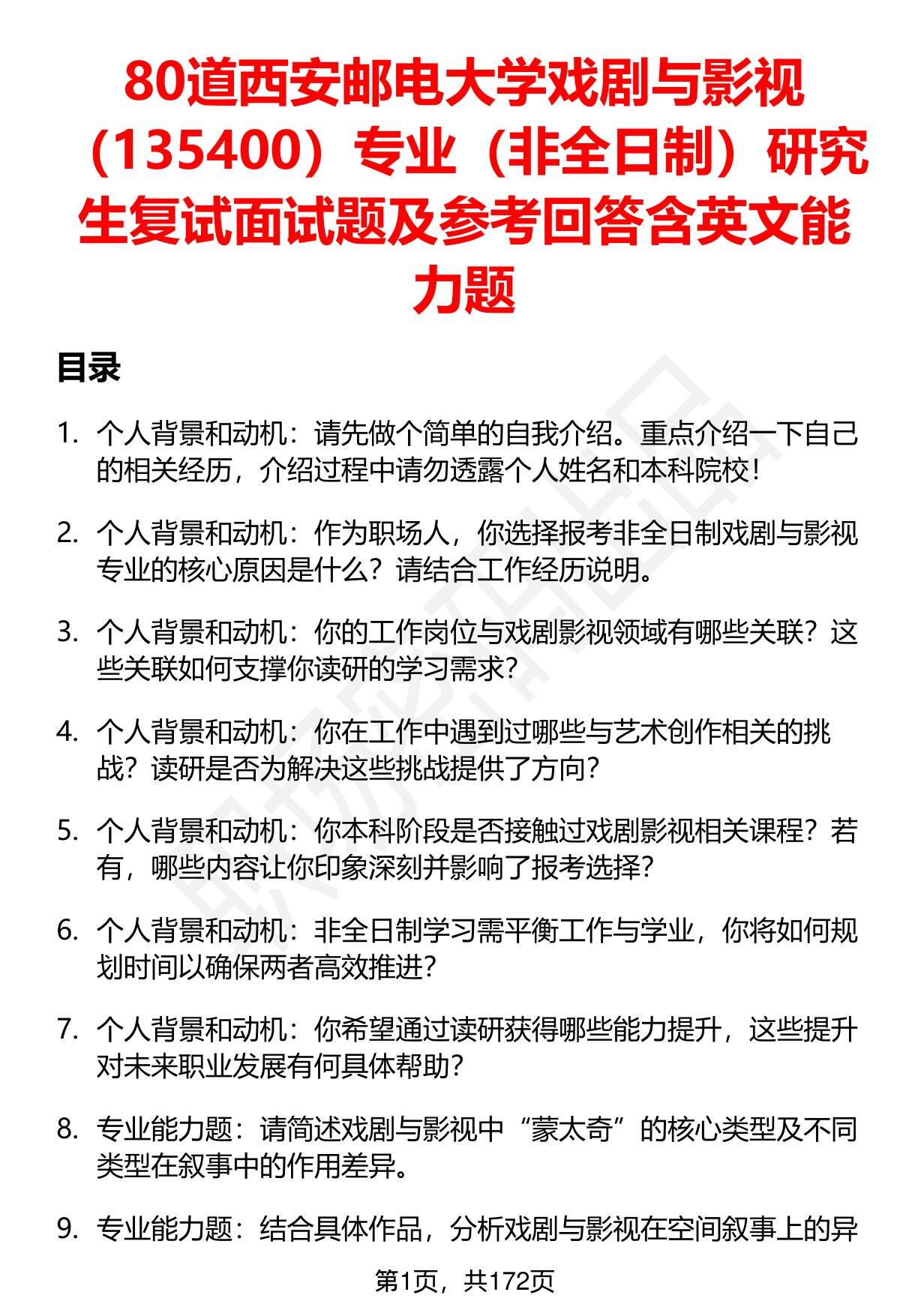 80道西安邮电大学戏剧与影视（135400）专业（非全日制）研究生复试面试题及参考回答含英文能力题

目录

1. 个人背景和动机：请先做个简单的自我介绍。重点介绍一下自己的相关经历，介绍过程中请勿透露个人姓名和本科院校！

2. 个人背景和动机：作为职场人，你选择报考非全日制戏剧与影视专业的核心原因是什么？请结合工作经历说明。

3. 个人背景和动机：你的工作岗位与戏剧影视领域有哪些关联？这些关联如何支撑你读研的学习需求？

4. 个人背景和动机：你在工作中遇到过哪些与艺术创作相关的挑战？读研是否为解决这些挑战提供了方向？

5. 个人背景和动机：你本科阶段是否接触过戏剧影视相关课程？若有，哪些内容让你印象深刻并影响了报考选择？

6. 个人背景和动机：非全日制学习需平衡工作与学业，你将如何规划时间以确保两者高效推进？

7. 个人背景和动机：你希望通过读研获得哪些能力提升，这些提升对未来职业发展有何具体帮助？

8. 专业能力题：请简述戏剧与影视中“蒙太奇”的核心类型及不同类型在叙事中的作用差异。

9. 专业能力题：结合具体作品，分析戏剧与影视在空间叙事上的异

第1页，共172页